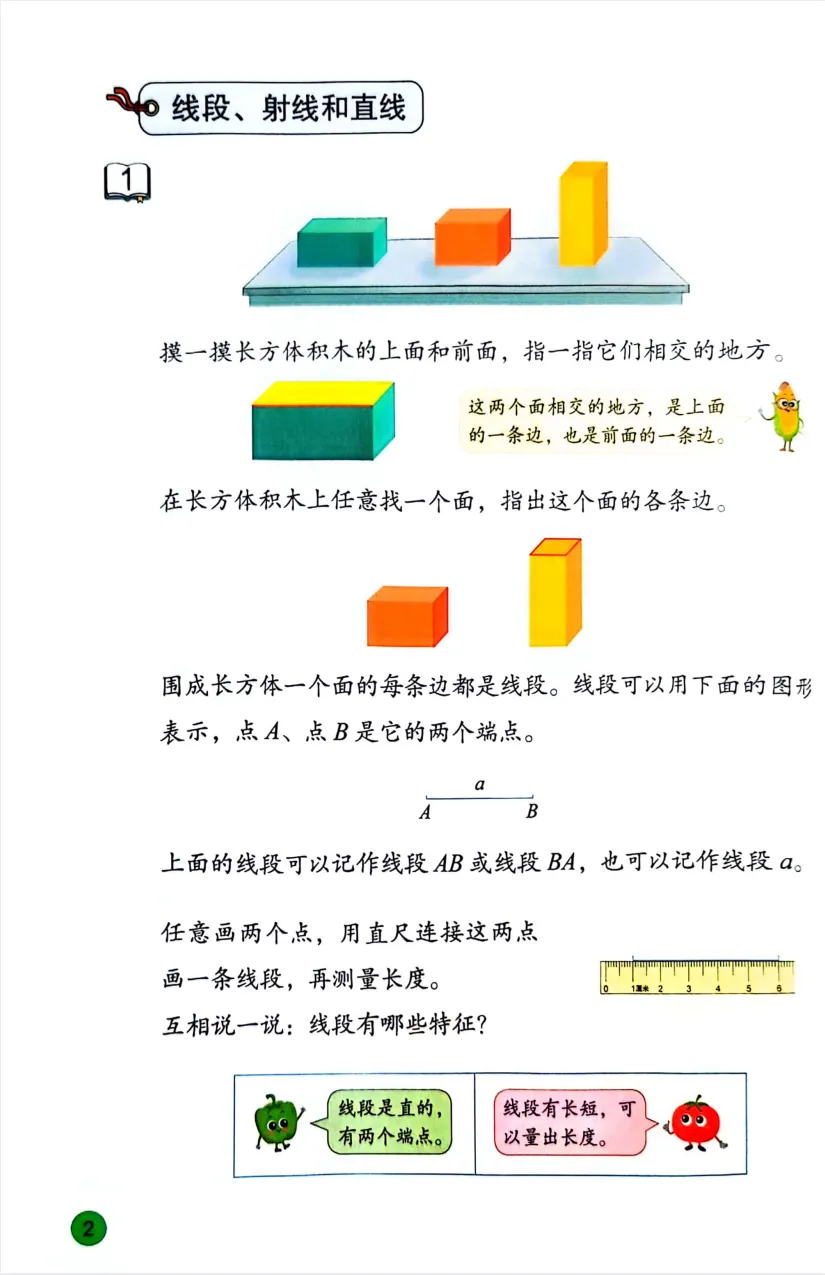 线段、射线和直线

1

摸一摸长方体积木的上面和前面，指一指它们相交的地方。

这两个面相交的地方，是上面的一条边，也是前面的一条边。

在长方体积木上任意找一个面，指出这个面的各条边。

围成长方体一个面的每条边都是线段。线段可以用下面的图形表示，点 $A$、点 $B$ 是它的两个端点。

$a$

$A$ $B$

上面的线段可以记作线段 $AB$ 或线段 $BA$，也可以记作线段 $a$。

任意画两个点，用直尺连接这两点画一条线段，再测量长度。

0 1厘米 2 3 4 5 6

互相说一说：线段有哪些特征？

线段是直的，有两个端点。

线段有长短，可以量出长度。

2